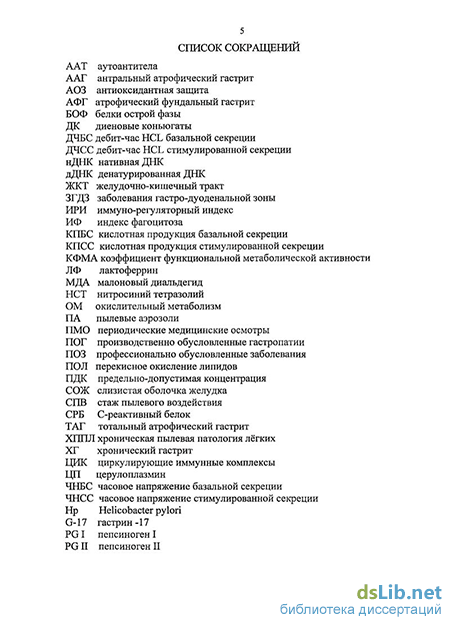 5

СПИСОК СОКРАЩЕНИЙ

ААТ аутоантитела
ААГ антральный атрофический гастрит
АОЗ антиоксидантная защита
АФГ атрофический фундальный гастрит
БОФ белки острой фазы
ДК диеновые коньюгаты
ДЧБС дебит-час HCL базальной секреции
ДЧСС дебит-час HCL стимулированной секреции
нДНК нативная ДНК
дДНК денатурированная ДНК
ЖКТ желудочно-кишечный тракт
ЗГДЗ заболевания гастро-дуоденальной зоны
ИРИ иммуно-регуляторный индекс
ИФ индекс фагоцитоза
КПБС кислотная продукция базальной секреции
КПСС кислотная продукция стимулированной секреции
КФМА коэффициент функциональной метаболической активности
ЛФ лактоферрин
МДА малоновый диальдегид
НСТ нитросиний тетразолий
ОМ окислительный метаболизм
ПА пылевые аэрозоли
ПМО периодические медицинские осмотры
ПОГ производственно обусловленные гастропатии
ПОЗ профессионально обусловленные заболевания
ПОЛ перекисное окисление липидов
ПДК предельно-допустимая концентрация
СОЖ слизистая оболочка желудка
СПВ стаж пылевого воздействия
СРБ С-реактивный белок
ТАГ тотальный атрофический гастрит
ХППЛ хроническая пылевая патология лёгких
ХГ хронический гастрит
ЦИК циркулирующие иммунные комплексы
ЦП церулоплазмин
ЧНБС часовое напряжение базальной секреции
ЧНСС часовое напряжение стимулированной секреции
Hp Helicobacter pylori
G-17 гастрин -17
PG I пепсиноген I
PG II пепсиноген II

dsLib.net
библиотека диссертаций